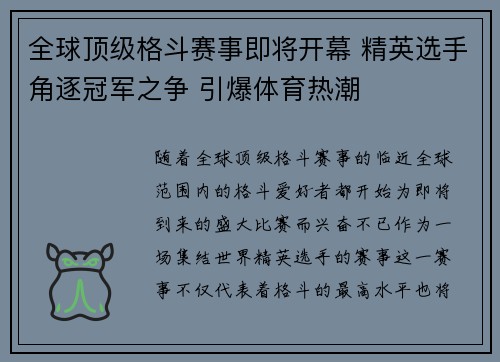 全球顶级格斗赛事即将开幕 精英选手角逐冠军之争 引爆体育热潮

随着全球顶级格斗赛事的临近全球范围内的格斗爱好者都开始为即将到来的盛大比赛而兴奋不已作为一场集结世界精英选手的赛事这一赛事不仅代表着格斗的最高水平也将